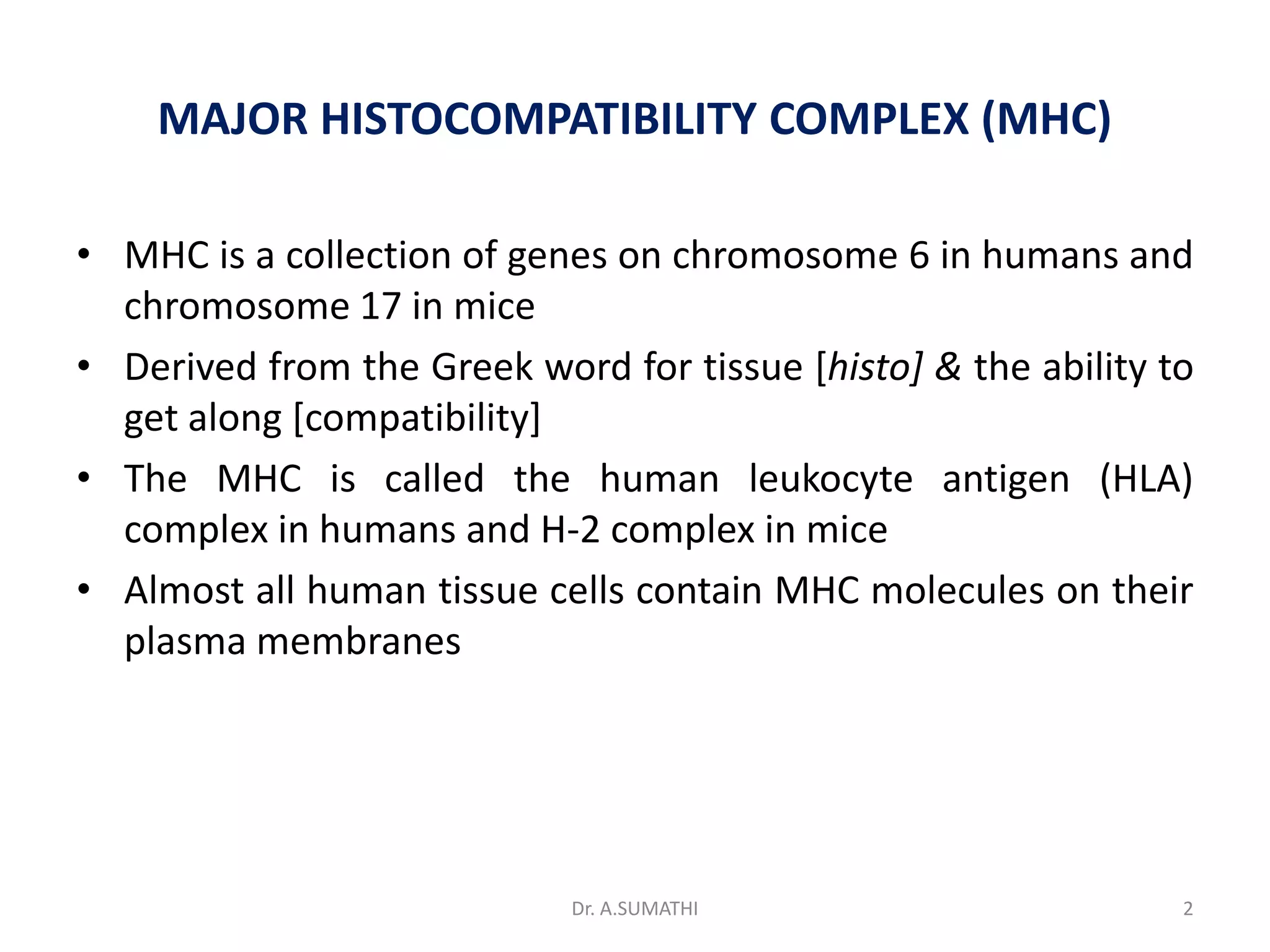 MAJOR HISTOCOMPATIBILITY COMPLEX (MHC)

• MHC is a collection of genes on chromosome 6 in humans and chromosome 17 in mice

• Derived from the Greek word for tissue [histo] & the ability to get along [compatibility]

• The MHC is called the human leukocyte antigen (HLA) complex in humans and H-2 complex in mice

• Almost all human tissue cells contain MHC molecules on their plasma membranes

Dr. A.SUMATHI

2